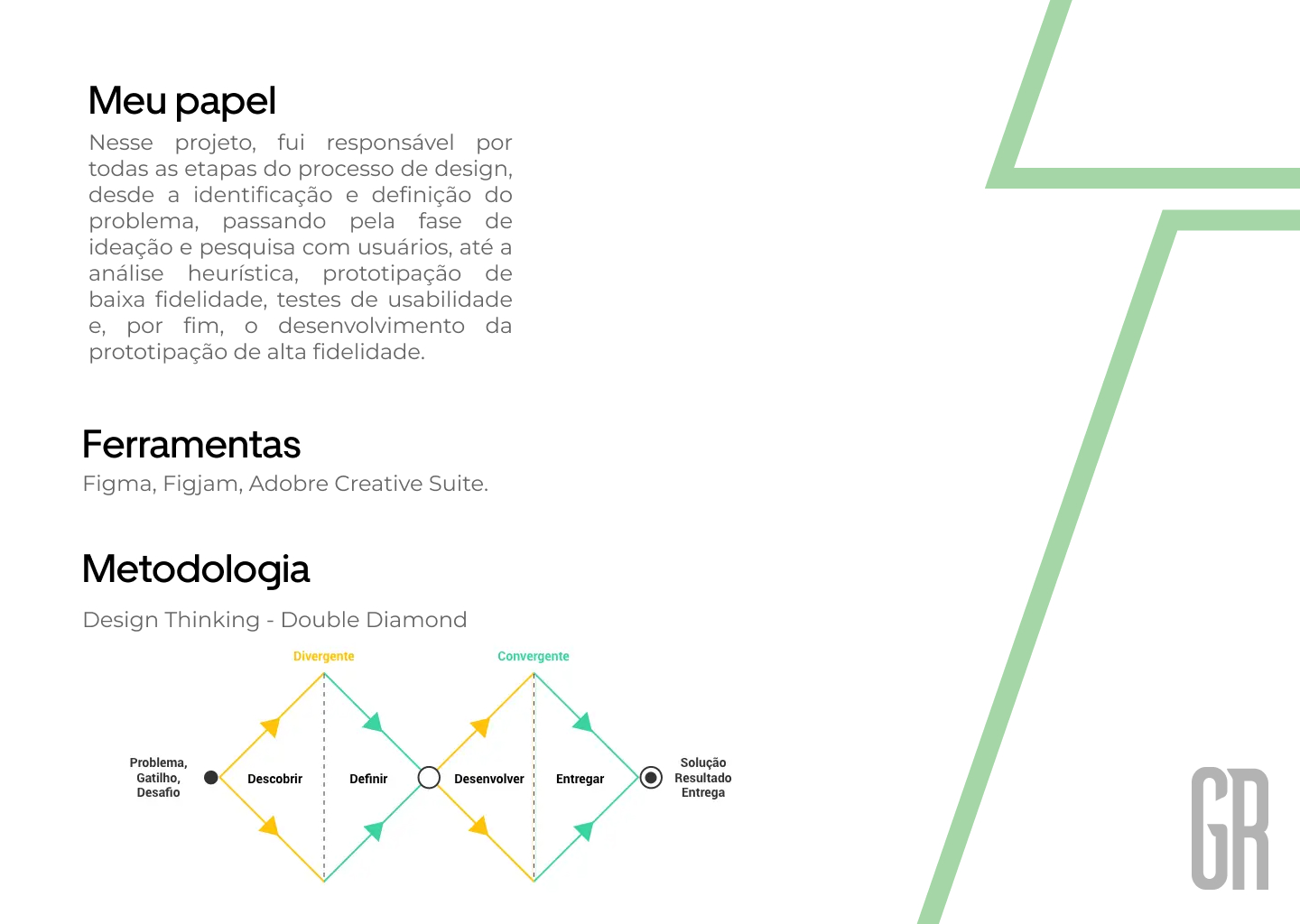 Meu papel

Nesse projeto, fui responsável por todas as etapas do processo de design, desde a identificação e definição do problema, passando pela fase de ideação e pesquisa com usuários, até a análise heurística, prototipação de baixa fidelidade, testes de usabilidade e, por fim, o desenvolvimento da prototipação de alta fidelidade.

Ferramentas

Figma, Figjam, Adobre Creative Suite.

Metodologia

Design Thinking - Double Diamond

Divergente

Convergente

Problema, Gatilho, Desafio

Descobrir

Definir

Desenvolver

Entregar

Solução Resultado Entrega

GR